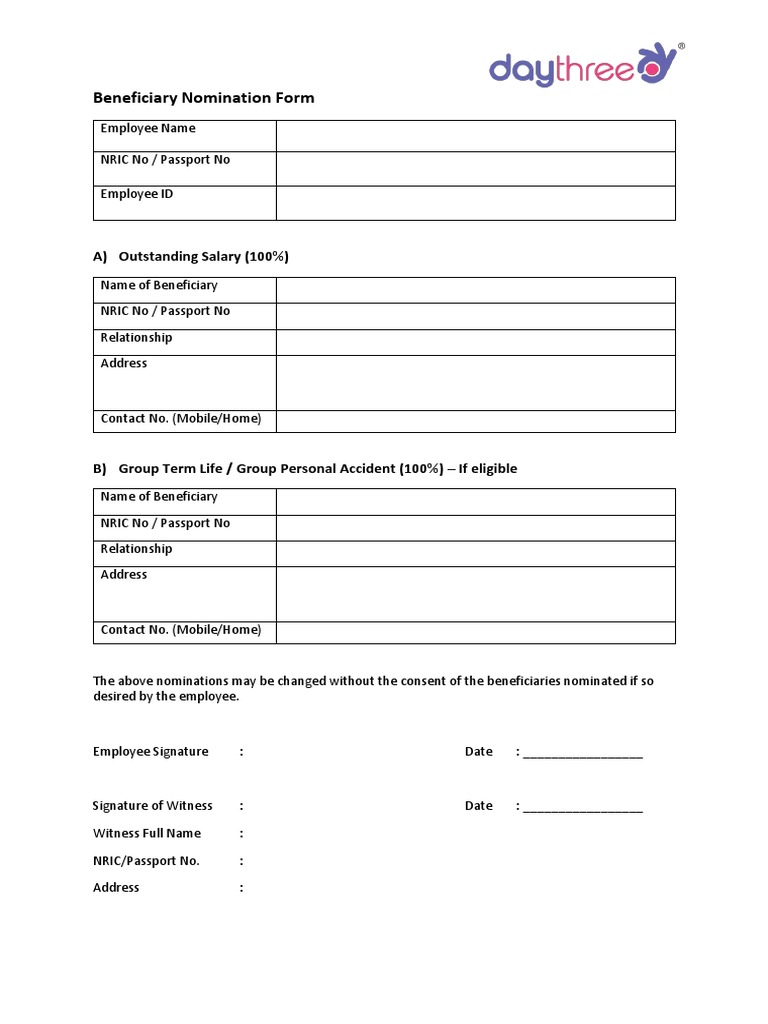 daythree®

Beneficiary Nomination Form

| Employee Name | |
|---|---|
| NRIC No / Passport No | |
| Employee ID | |

A) Outstanding Salary (100%)

| Name of Beneficiary | |
|---|---|
| NRIC No / Passport No | |
| Relationship | |
| Address | |
| Contact No. (Mobile/Home) | |

B) Group Term Life / Group Personal Accident (100%) – If eligible

| Name of Beneficiary | |
|---|---|
| NRIC No / Passport No | |
| Relationship | |
| Address | |
| Contact No. (Mobile/Home) | |

The above nominations may be changed without the consent of the beneficiaries nominated if so desired by the employee.

Employee Signature : Date : ________________

Signature of Witness : Date : ________________

Witness Full Name :

NRIC/Passport No. :

Address :